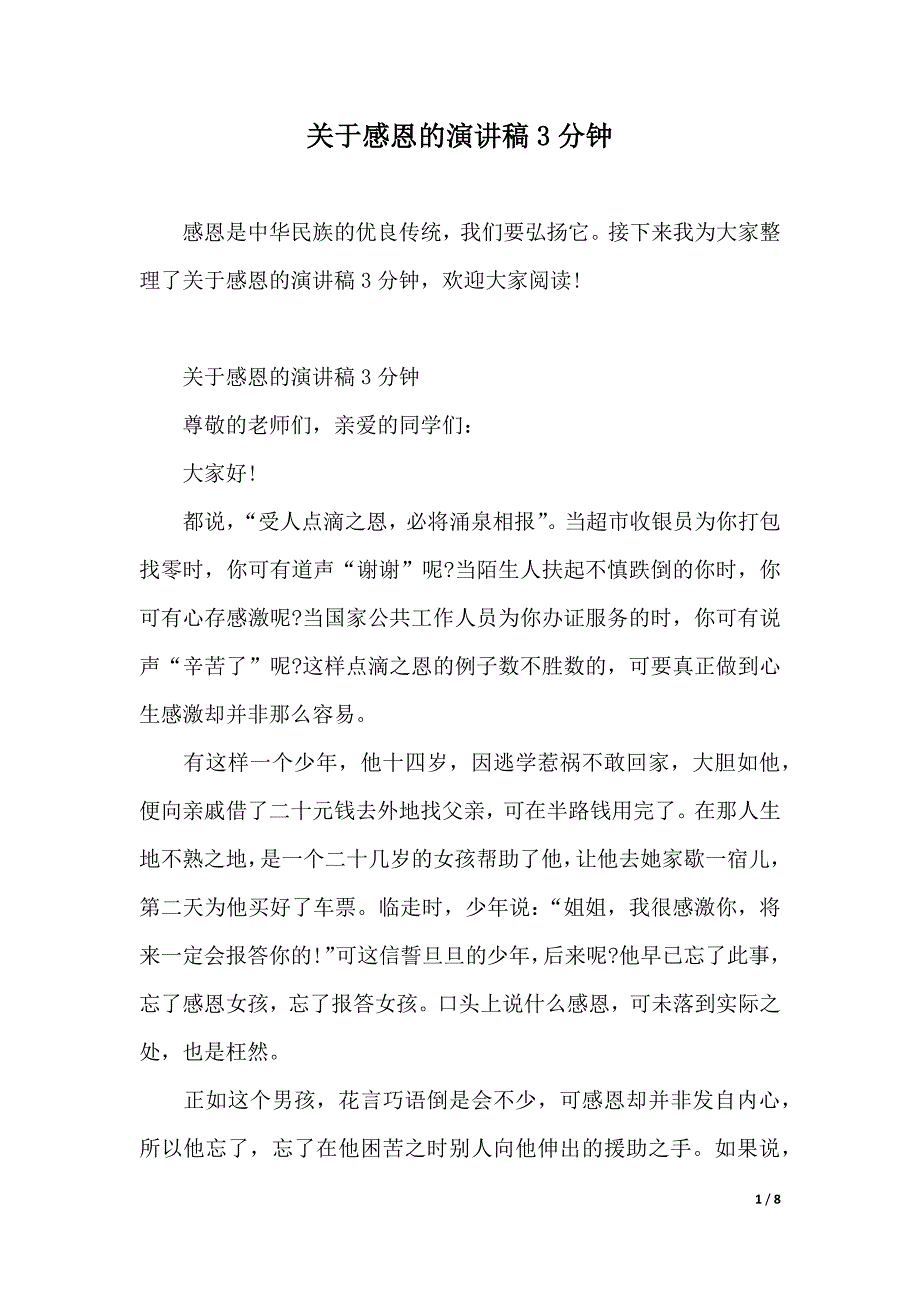 关于感恩的演讲稿 3 分钟

感恩是中华民族的优良传统，我们要弘扬它。接下来我为大家整理了关于感恩的演讲稿 3 分钟，欢迎大家阅读!

关于感恩的演讲稿 3 分钟

尊敬的老师们，亲爱的同学们：

大家好!

都说，“受人点滴之恩，必将涌泉相报”。当超市收银员为你打包找零时，你可有道声“谢谢”呢?当陌生人扶起不慎跌倒的你时，你可有心存感激呢?当国家公共工作人员为你办证服务的时，你可有说声“辛苦了”呢?这样点滴之恩的例子数不胜数的，可要真正做到心生感激却并非那么容易。

有这样一个少年，他十四岁，因逃学惹祸不敢回家，大胆如他，便向亲戚借了二十元钱去外地找父亲，可在半路钱用完了。在那人生地不熟之地，是一个二十几岁的女孩帮助了他，让他去她家歇一宿儿，第二天为他买好了车票。临走时，少年说：“姐姐，我很感激你，将来一定会报答你的!”可这信誓旦旦的少年，后来呢?他早已忘了此事，忘了感恩女孩，忘了报答女孩。口头上说什么感恩，可未落到实际之处，也是枉然。

正如这个男孩，花言巧语倒是会不少，可感恩却并非发自内心，所以他忘了，忘了在他困苦之时别人向他伸出的援助之手。如果说，

1 / 8